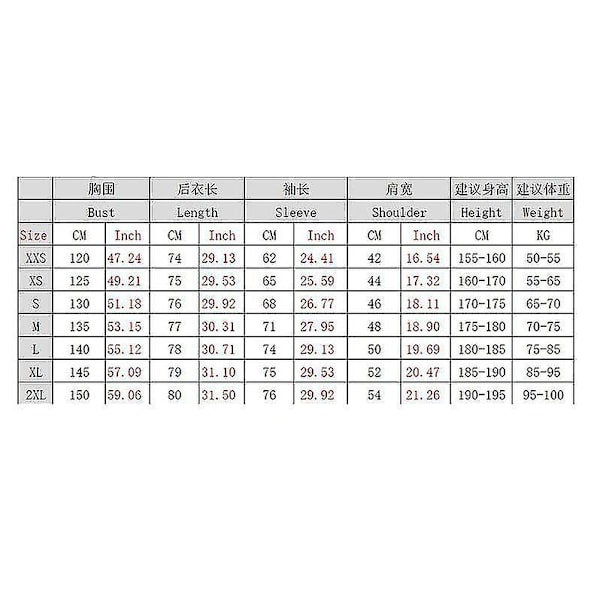 |  | 胸围 |  | 后衣长 |  | 袖长 |  | 肩宽 |  | 建议身高 | 建议体重 |
|---|---|---|---|---|---|---|---|---|---|---|
|  | Bust |  | Length |  | Sleeve |  | Shoulder |  | Height | Weight |
| Size | CM | Inch | CM | Inch | CM | Inch | CM | Inch | CM | KG |
| XXS | 120 | 47.24 | 74 | 29.13 | 62 | 24.41 | 42 | 16.54 | 155-160 | 50-55 |
| XS | 125 | 49.21 | 75 | 29.53 | 65 | 25.59 | 44 | 17.32 | 160-170 | 55-65 |
| S | 130 | 51.18 | 76 | 29.92 | 68 | 26.77 | 46 | 18.11 | 170-175 | 65-70 |
| M | 135 | 53.15 | 77 | 30.31 | 71 | 27.95 | 48 | 18.90 | 175-180 | 70-75 |
| L | 140 | 55.12 | 78 | 30.71 | 74 | 29.13 | 50 | 19.69 | 180-185 | 75-85 |
| XL | 145 | 57.09 | 79 | 31.10 | 75 | 29.53 | 52 | 20.47 | 185-190 | 85-95 |
| 2XL | 150 | 59.06 | 80 | 31.50 | 76 | 29.92 | 54 | 21.26 | 190-195 | 95-100 |